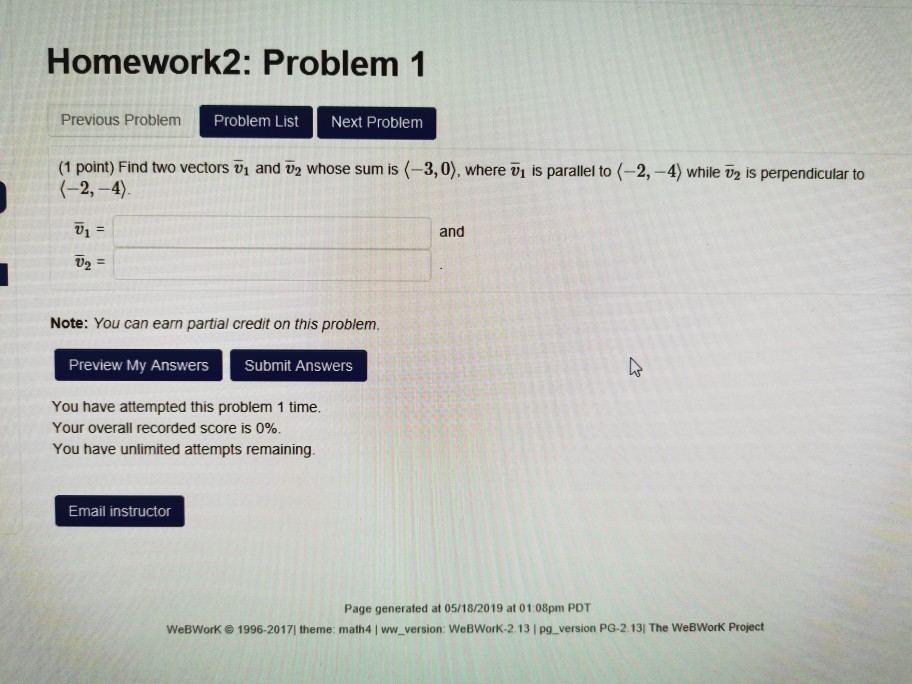 Homework2: Problem 1

Previous Problem Problem List Next Problem

(1 point) Find two vectors $\overline{v}_1$ and $\overline{v}_2$ whose sum is $\langle -3, 0 \rangle$, where $\overline{v}_1$ is parallel to $\langle -2, -4 \rangle$ while $\overline{v}_2$ is perpendicular to $\langle -2, -4 \rangle$.

$\overline{v}_1$ = and

$\overline{v}_2$ = .

Note: You can earn partial credit on this problem.

Preview My Answers Submit Answers

You have attempted this problem 1 time.
Your overall recorded score is 0%.
You have unlimited attempts remaining.

Email instructor

Page generated at 05/18/2019 at 01:08pm PDT

WeBWorK © 1996-2017| theme: math4 | ww_version: WeBWorK-2.13 | pg_version PG-2.13| The WeBWorK Project